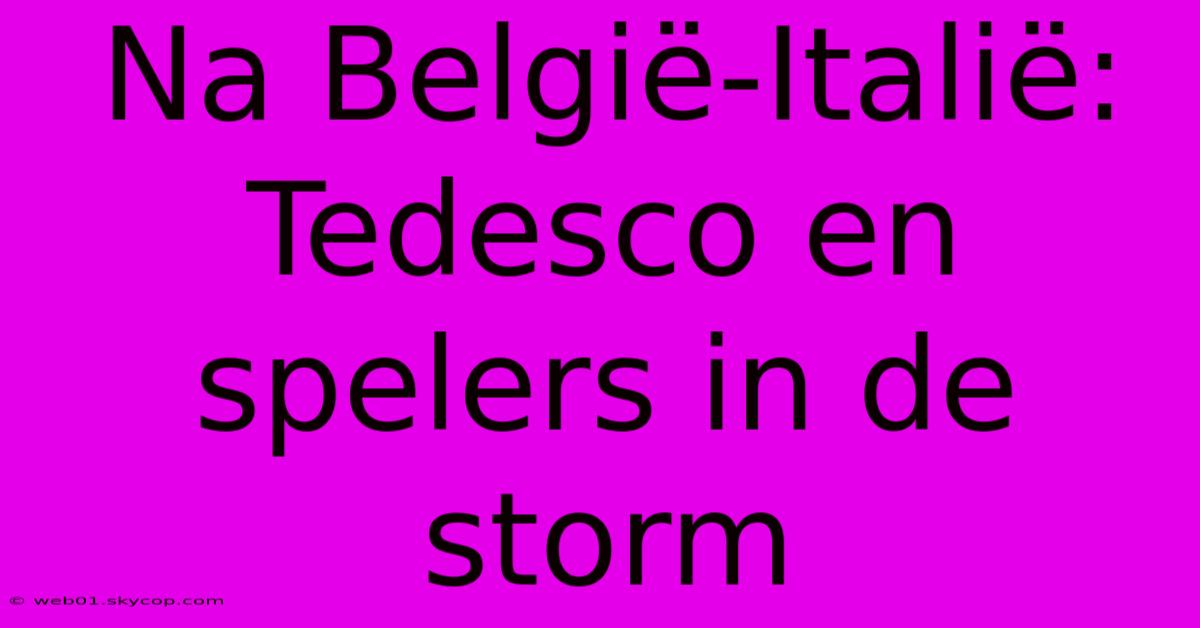 Na België-Italië: Tedesco en spelers in de storm

© web01.skycop.com